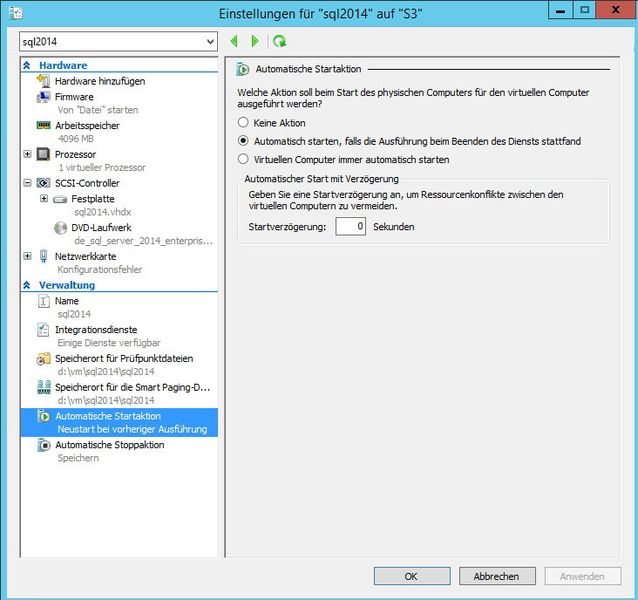 Einstellungen für "sql2014" auf "S3"

sql2014

Hardware
Hardware hinzufügen
Firmware
Von "Datei" starten
Arbeitsspeicher
4096 MB
Prozessor
1 virtueller Prozessor
SCSI-Controller
Festplatte
sql2014.vhdx
DVD-Laufwerk
de_sql_server_2014_enterpris...
Netzwerkkarte
Konfigurationsfehler
Verwaltung
Name
sql2014
Integrationsdienste
Einige Dienste verfügbar
Speicherort für Prüfpunktdateien
d:\vm\sql2014\sql2014
Speicherort für die Smart Paging-D...
d:\vm\sql2014\sql2014
Automatische Startaktion
Neustart bei vorheriger Ausführung
Automatische Stoppaktion
Speichern

Automatische Startaktion

Welche Aktion soll beim Start des physischen Computers für den virtuellen Computer ausgeführt werden?

Keine Aktion
Automatisch starten, falls die Ausführung beim Beenden des Diensts stattfand
Virtuellen Computer immer automatisch starten

Automatischer Start mit Verzögerung
Geben Sie eine Startverzögerung an, um Ressourcenkonflikte zwischen den virtuellen Computern zu vermeiden.
Startverzögerung: 0 Sekunden

OK Abbrechen Anwenden